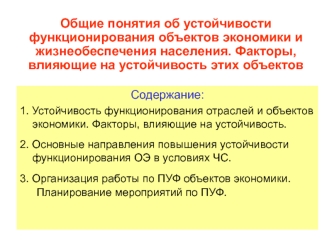 Общие понятия об устойчивости функционирования объектов экономики и жизнеобеспечения населения. Факторы, влияющие на устойчивость этих объектов

Содержание:

1. Устойчивость функционирования отраслей и объектов экономики. Факторы, влияющие на устойчивость.

2. Основные направления повышения устойчивости функционирования ОЭ в условиях ЧС.

3. Организация работы по ПУФ объектов экономики. Планирование мероприятий по ПУФ.